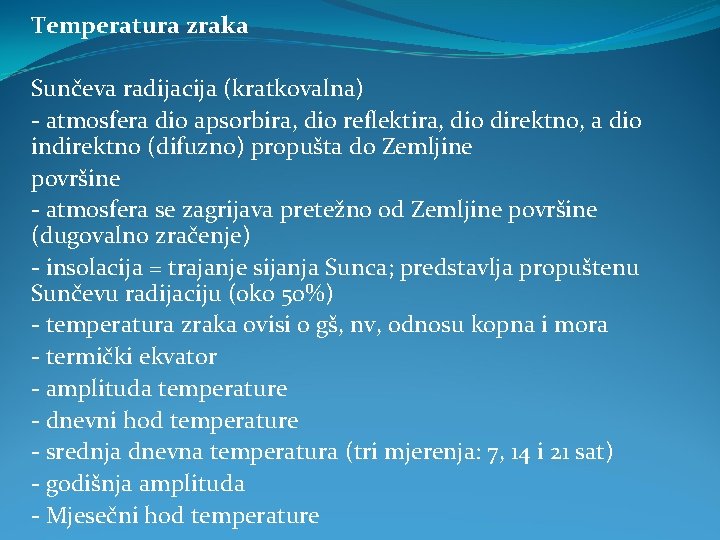 Temperatura zraka

Sunčeva radijacija (kratkovalna)
- atmosfera dio apsorbira, dio reflektira, dio direktno, a dio indirektno (difuzno) propušta do Zemljine
površine
- atmosfera se zagrijava pretežno od Zemljine površine (dugovalno zračenje)
- insolacija = trajanje sijanja Sunca; predstavlja propuštenu Sunčevu radijaciju (oko 50%)
- temperatura zraka ovisi o gš, nv, odnosu kopna i mora
- termički ekvator
- amplituda temperature
- dnevni hod temperature
- srednja dnevna temperatura (tri mjerenja: 7, 14 i 21 sat)
- godišnja amplituda
- Mjesečni hod temperature